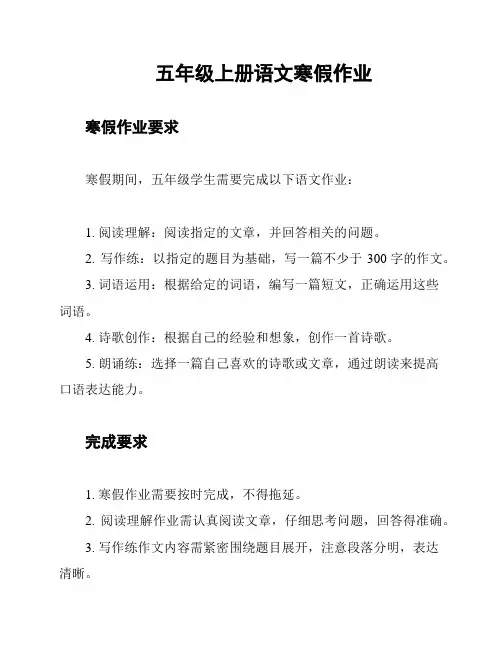 五年级上册语文寒假作业

寒假作业要求

寒假期间，五年级学生需要完成以下语文作业：

1. 阅读理解：阅读指定的文章，并回答相关的问题。
2. 写作练：以指定的题目为基础，写一篇不少于 300 字的作文。
3. 词语运用：根据给定的词语，编写一篇短文，正确运用这些词语。
4. 诗歌创作：根据自己的经验和想象，创作一首诗歌。
5. 朗诵练：选择一篇自己喜欢的诗歌或文章，通过朗读来提高口语表达能力。

完成要求

1. 寒假作业需要按时完成，不得拖延。
2. 阅读理解作业需认真阅读文章，仔细思考问题，回答得准确。
3. 写作练作文内容需紧密围绕题目展开，注意段落分明，表达清晰。